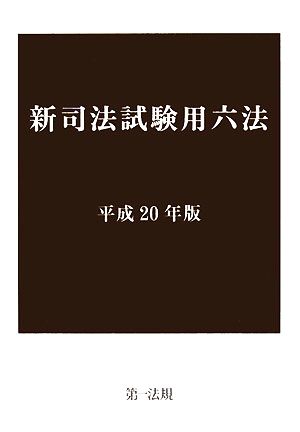 新司法試験用六法

平成 20 年版

第一法規